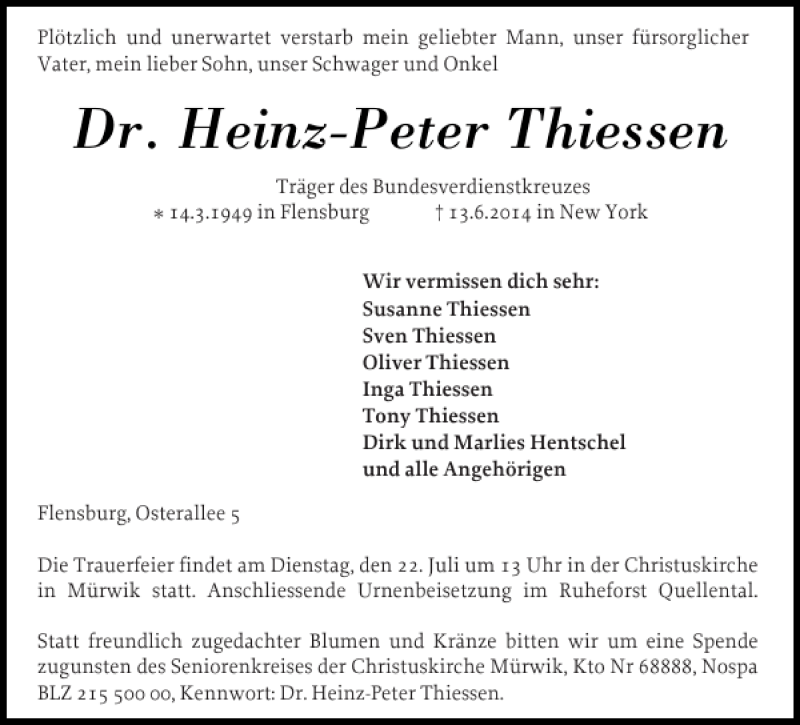 Plötzlich und unerwartet verstarb mein geliebter Mann, unser fürsorglicher Vater, mein lieber Sohn, unser Schwager und Onkel

Dr. Heinz-Peter Thiessen

Träger des Bundesverdienstkreuzes
* 14.3.1949 in Flensburg † 13.6.2014 in New York

Wir vermissen dich sehr:
Susanne Thiessen
Sven Thiessen
Oliver Thiessen
Inga Thiessen
Tony Thiessen
Dirk und Marlies Hentschel
und alle Angehörigen

Flensburg, Osterallee 5

Die Trauerfeier findet am Dienstag, den 22. Juli um 13 Uhr in der Christuskirche in Mürwik statt. Anschliessende Urnenbeisetzung im Ruheforst Quellental.

Statt freundlich zugedachter Blumen und Kränze bitten wir um eine Spende zugunsten des Seniorenkreises der Christuskirche Mürwik, Kto Nr 68888, Nospa BLZ 215 500 00, Kennwort: Dr. Heinz-Peter Thiessen.